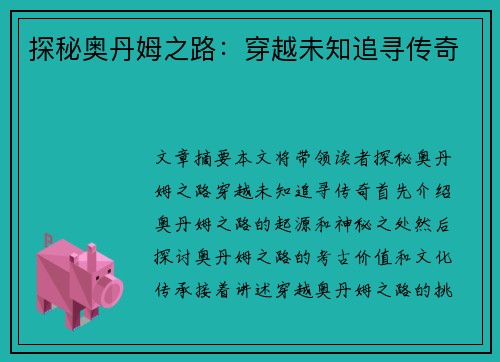 探秘奥丹姆之路：穿越未知追寻传奇

文章摘要本文将带领读者探秘奥丹姆之路穿越未知追寻传奇首先介绍奥丹姆之路的起源和神秘之处然后探讨奥丹姆之路的考古价值和文化传承接着讲述穿越奥丹姆之路的挑